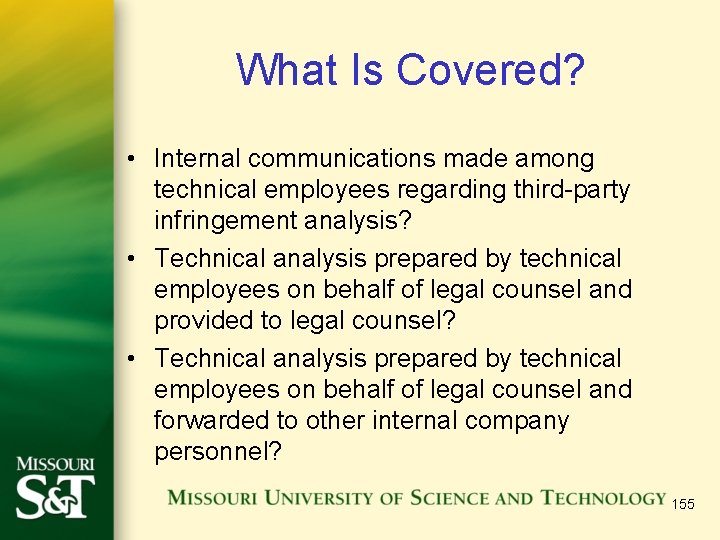 What Is Covered?

• Internal communications made among technical employees regarding third-party infringement analysis?
• Technical analysis prepared by technical employees on behalf of legal counsel and provided to legal counsel?
• Technical analysis prepared by technical employees on behalf of legal counsel and forwarded to other internal company personnel?

MISSOURI
S&T

MISSOURI UNIVERSITY OF SCIENCE AND TECHNOLOGY

155